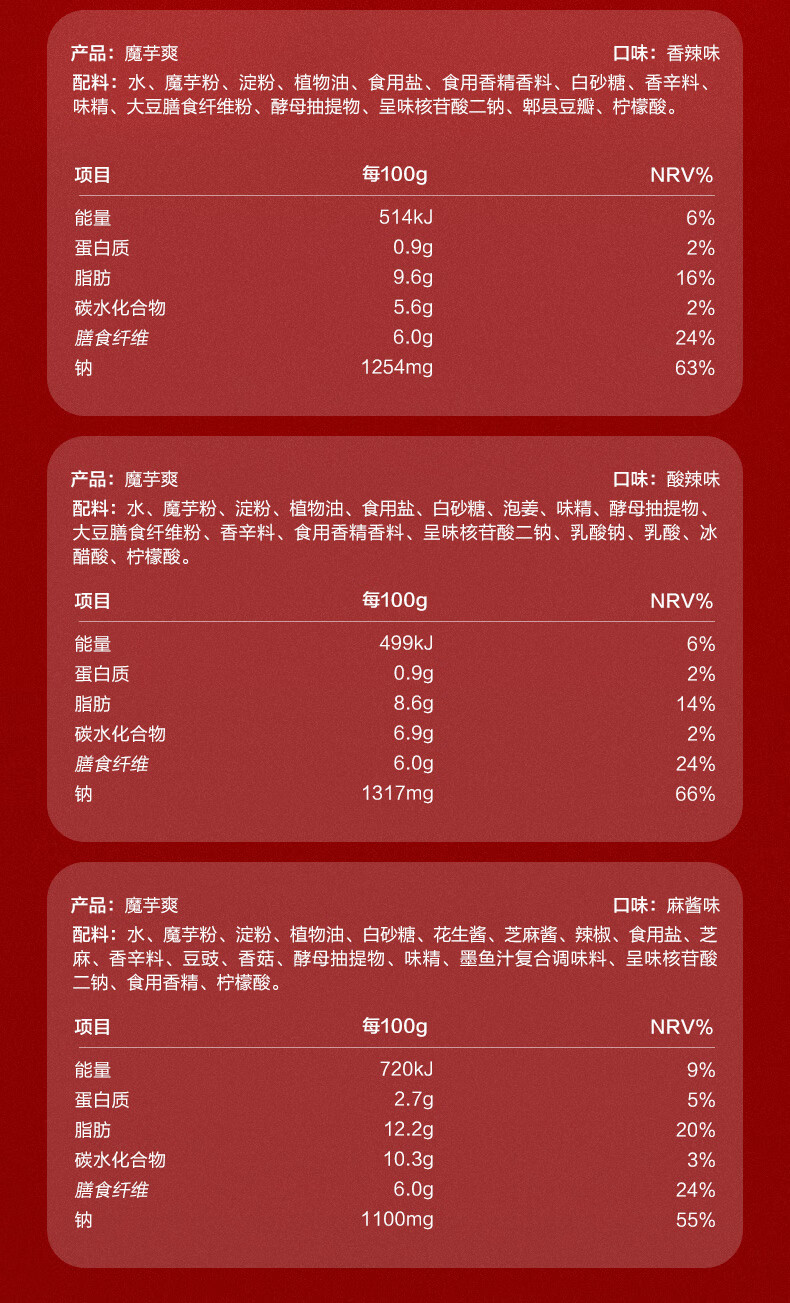 产品：魔芋爽

口味：香辣味

配料：水、魔芋粉、淀粉、植物油、食用盐、食用香精香料、白砂糖、香辛料、味精、大豆膳食纤维粉、酵母抽提物、呈味核苷酸二钠、郫县豆瓣、柠檬酸。

| 项目 | 每100g | NRV% |
|---|---|---|
| 能量 | 514kJ | 6% |
| 蛋白质 | 0.9g | 2% |
| 脂肪 | 9.6g | 16% |
| 碳水化合物 | 5.6g | 2% |
| 膳食纤维 | 6.0g | 24% |
| 钠 | 1254mg | 63% |

产品：魔芋爽

口味：酸辣味

配料：水、魔芋粉、淀粉、植物油、食用盐、白砂糖、泡姜、味精、酵母抽提物、大豆膳食纤维粉、香辛料、食用香精香料、呈味核苷酸二钠、乳酸钠、乳酸、冰醋酸、柠檬酸。

| 项目 | 每100g | NRV% |
|---|---|---|
| 能量 | 499kJ | 6% |
| 蛋白质 | 0.9g | 2% |
| 脂肪 | 8.6g | 14% |
| 碳水化合物 | 6.9g | 2% |
| 膳食纤维 | 6.0g | 24% |
| 钠 | 1317mg | 66% |

产品：魔芋爽

口味：麻酱味

配料：水、魔芋粉、淀粉、植物油、白砂糖、花生酱、芝麻酱、辣椒、食用盐、芝麻、香辛料、豆豉、香菇、酵母抽提物、味精、墨鱼汁复合调味料、呈味核苷酸二钠、食用香精、柠檬酸。

| 项目 | 每100g | NRV% |
|---|---|---|
| 能量 | 720kJ | 9% |
| 蛋白质 | 2.7g | 5% |
| 脂肪 | 12.2g | 20% |
| 碳水化合物 | 10.3g | 3% |
| 膳食纤维 | 6.0g | 24% |
| 钠 | 1100mg | 55% |